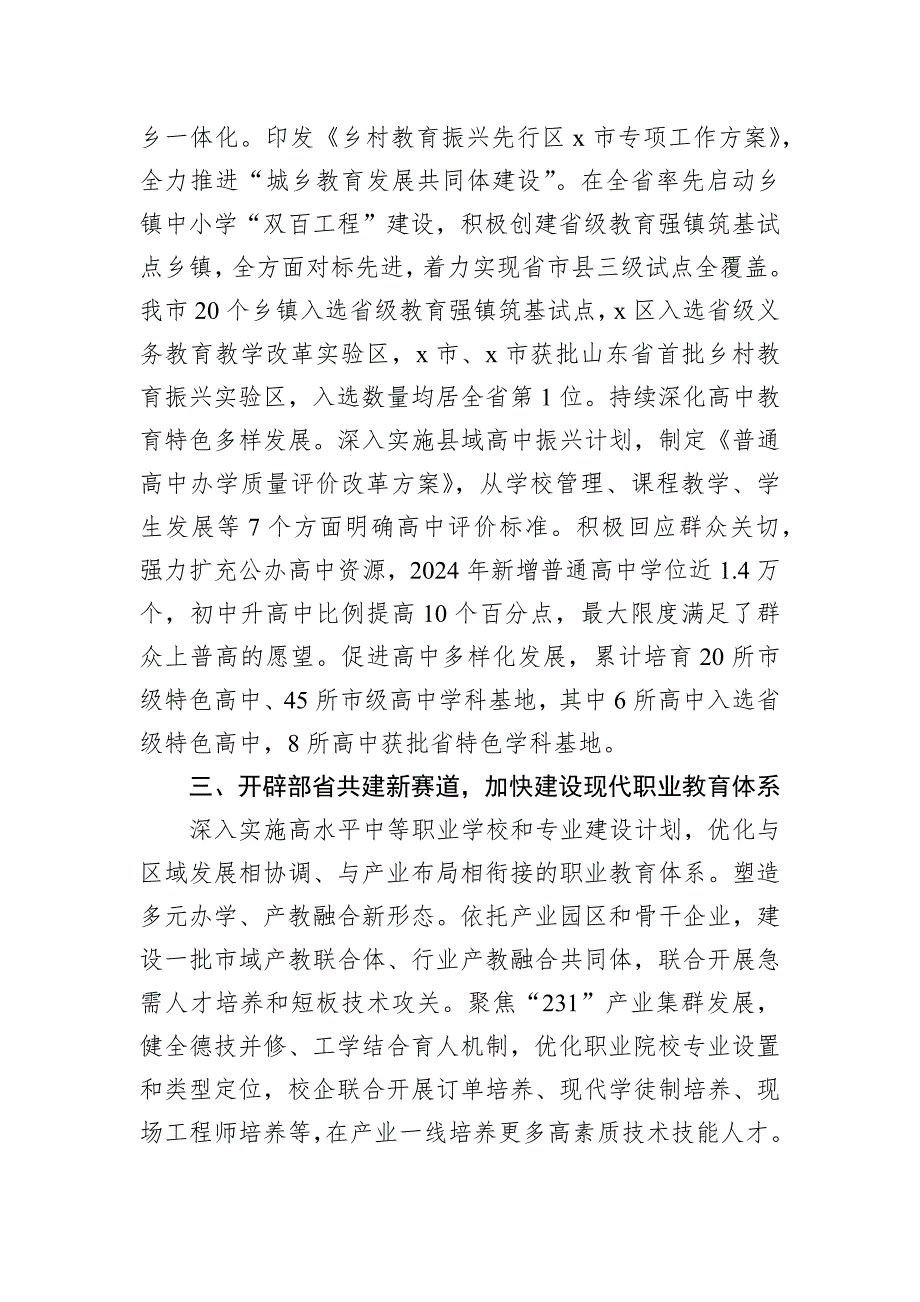 乡一体化。印发《乡村教育振兴先行区 x 市专项工作方案》，全力推进“城乡教育发展共同体建设”。在全省率先启动乡镇中小学“双百工程”建设，积极创建省级教育强镇筑基试点乡镇，全方面对标先进，着力实现省市县三级试点全覆盖。我市 20 个乡镇入选省级教育强镇筑基试点，x 区入选省级义务教育教学改革实验区，x 市、x 市获批山东省首批乡村教育振兴实验区，入选数量均居全省第 1 位。持续深化高中教育特色多样发展。深入实施县域高中振兴计划，制定《普通高中办学质量评价改革方案》，从学校管理、课程教学、学生发展等 7 个方面明确高中评价标准。积极回应群众关切，强力扩充公办高中资源，2024 年新增普通高中学位近 1.4 万个，初中升高中比例提高 10 个百分点，最大限度满足了群众上普高的愿望。促进高中多样化发展，累计培育 20 所市级特色高中、45 所市级高中学科基地，其中 6 所高中入选省级特色高中，8 所高中获批省特色学科基地。

三、开辟部省共建新赛道，加快建设现代职业教育体系

深入实施高水平中等职业学校和专业建设计划，优化与区域发展相协调、与产业布局相衔接的职业教育体系。塑造多元办学、产教融合新形态。依托产业园区和骨干企业，建设一批市域产教联合体、行业产教融合共同体，联合开展急需人才培养和短板技术攻关。聚焦“231”产业集群发展，健全德技并修、工学结合育人机制，优化职业院校专业设置和类型定位，校企联合开展订单培养、现代学徒制培养、现场工程师培养等，在产业一线培养更多高素质技术技能人才。